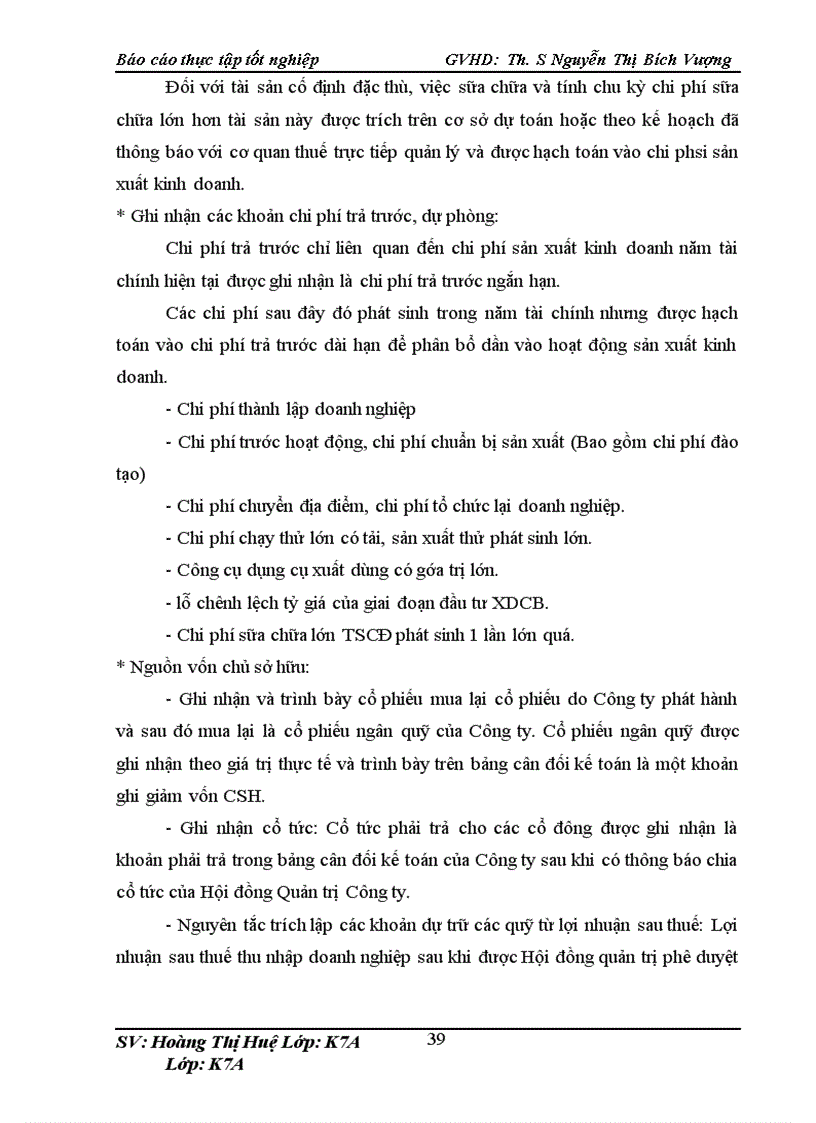 Báo cáo thực tập tốt nghiệp GVHD: Th. S Nguyễn Thị Bích Vượng

Đối với tài sản cố định đặc thù, việc sữa chữa và tính chu kỳ chi phí sữa chữa lớn hơn tài sản này được trích trên cơ sở dự toán hoặc theo kế hoạch đã thông báo với cơ quan thuế trực tiếp quản lý và được hạch toán vào chi phsi sản xuất kinh doanh.

* Ghi nhận các khoản chi phí trả trước, dự phòng:

Chi phí trả trước chỉ liên quan đến chi phí sản xuất kinh doanh năm tài chính hiện tại được ghi nhận là chi phí trả trước ngắn hạn.

Các chi phí sau đây đó phát sinh trong năm tài chính nhưng được hạch toán vào chi phí trả trước dài hạn để phân bổ dần vào hoạt động sản xuất kinh doanh.

- Chi phí thành lập doanh nghiệp

- Chi phí trước hoạt động, chi phí chuẩn bị sản xuất (Bao gồm chi phí đào tạo)

- Chi phí chuyển địa điểm, chi phí tổ chức lại doanh nghiệp.

- Chi phí chạy thử lớn có tải, sản xuất thử phát sinh lớn.

- Công cụ dụng cụ xuất dùng có góa trị lớn.

- lỗ chênh lệch tỷ giá của giai đoạn đầu tư XDCB.

- Chi phí sữa chữa lớn TSCĐ phát sinh 1 lần lớn quá.

* Nguồn vốn chủ sở hữu:

- Ghi nhận và trình bày cổ phiếu mua lại cổ phiếu do Công ty phát hành và sau đó mua lại là cổ phiếu ngân quỹ của Công ty. Cổ phiếu ngân quỹ được ghi nhận theo giá trị thực tế và trình bày trên bảng cân đối kế toán là một khoản ghi giảm vốn CSH.

- Ghi nhận cổ tức: Cổ tức phải trả cho các cổ đông được ghi nhận là khoản phải trả trong bảng cân đối kế toán của Công ty sau khi có thông báo chia cổ tức của Hội đồng Quản trị Công ty.

- Nguyên tắc trích lập các khoản dự trữ các quỹ từ lợi nhuận sau thuế: Lợi nhuận sau thuế thu nhập doanh nghiệp sau khi được Hội đồng quản trị phê duyệt

SV: Hoàng Thị Huệ Lớp: K7A 39
Lớp: K7A